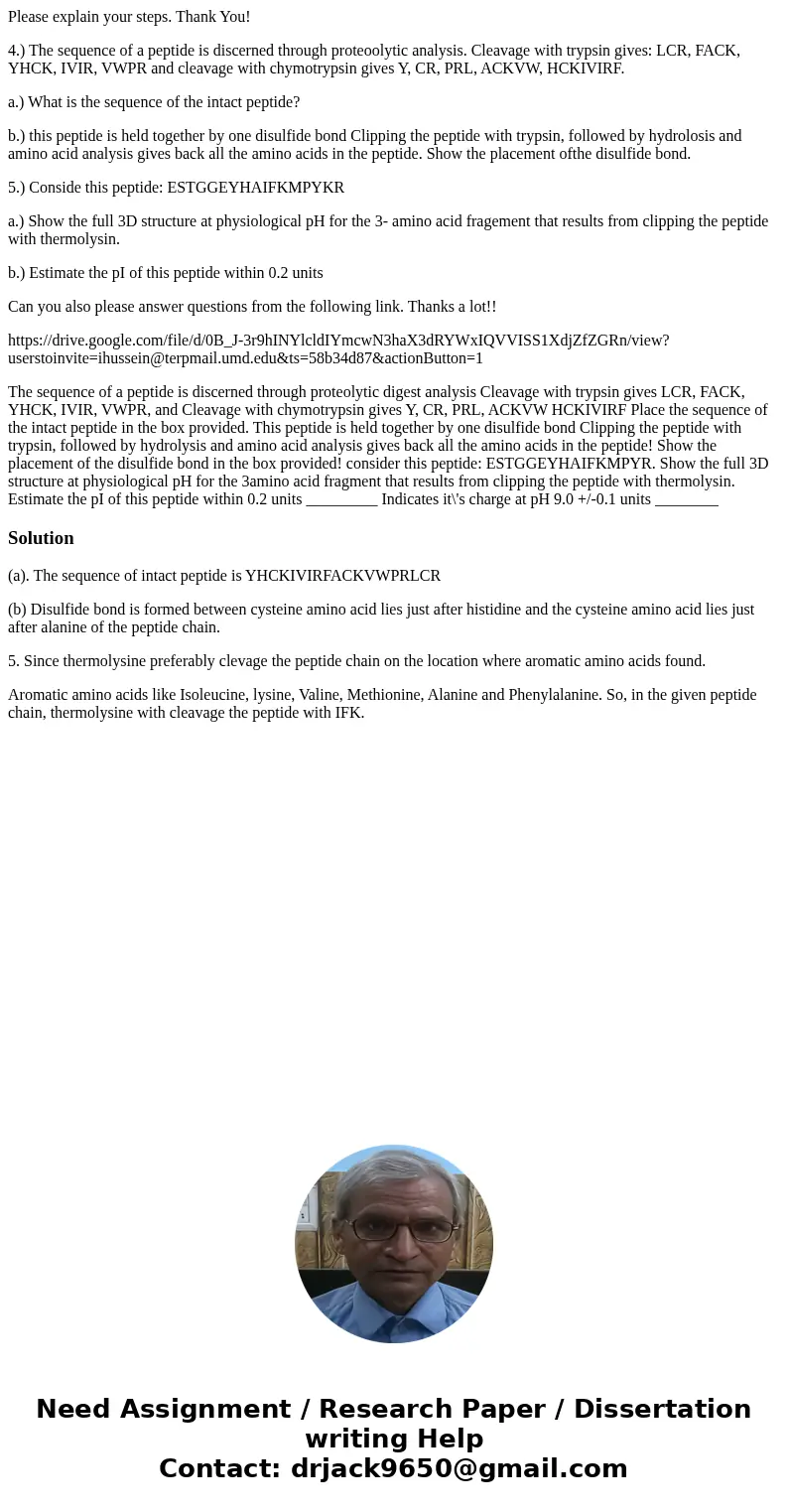 Please explain your steps. Thank You!

4.) The sequence of a peptide is discerned through proteoolytic analysis. Cleavage with trypsin gives: LCR, FACK, YHCK, IVIR, VWPR and cleavage with chymotrypsin gives Y, CR, PRL, ACKVW, HCKIVIRF.

a.) What is the sequence of the intact peptide?

b.) this peptide is held together by one disulfide bond Clipping the peptide with trypsin, followed by hydrolosis and amino acid analysis gives back all the amino acids in the peptide. Show the placement ofthe disulfide bond.

5.) Conside this peptide: ESTGGEYHAIFKMPYKR

a.) Show the full 3D structure at physiological pH for the 3- amino acid fragement that results from clipping the peptide with thermolysin.

b.) Estimate the pI of this peptide within 0.2 units

Can you also please answer questions from the following link. Thanks a lot!!

https://drive.google.com/file/d/0B_J-3r9hINYlcldIYmcwN3haX3dRYWxIQVVISS1XdjZfZGRn/view?userstoinvite=ihussein@terpmail.umd.edu&ts=58b34d87&actionButton=1

The sequence of a peptide is discerned through proteolytic digest analysis Cleavage with trypsin gives LCR, FACK, YHCK, IVIR, VWPR, and Cleavage with chymotrypsin gives Y, CR, PRL, ACKVW HCKIVIRF Place the sequence of the intact peptide in the box provided. This peptide is held together by one disulfide bond Clipping the peptide with trypsin, followed by hydrolysis and amino acid analysis gives back all the amino acids in the peptide! Show the placement of the disulfide bond in the box provided! consider this peptide: ESTGGEYHAIFKMPYR. Show the full 3D structure at physiological pH for the 3amino acid fragment that results from clipping the peptide with thermolysin. Estimate the pI of this peptide within 0.2 units _________ Indicates it\'s charge at pH 9.0 +/-0.1 units ________

Solution

(a). The sequence of intact peptide is YHCKIVIRFACKVWPRLCR

(b) Disulfide bond is formed between cysteine amino acid lies just after histidine and the cysteine amino acid lies just after alanine of the peptide chain.

5. Since thermolysine preferably clevage the peptide chain on the location where aromatic amino acids found.

Aromatic amino acids like Isoleucine, lysine, Valine, Methionine, Alanine and Phenylalanine. So, in the given peptide chain, thermolysine with cleavage the peptide with IFK.

Need Assignment / Research Paper / Dissertation writing Help
Contact: drjack9650@gmail.com